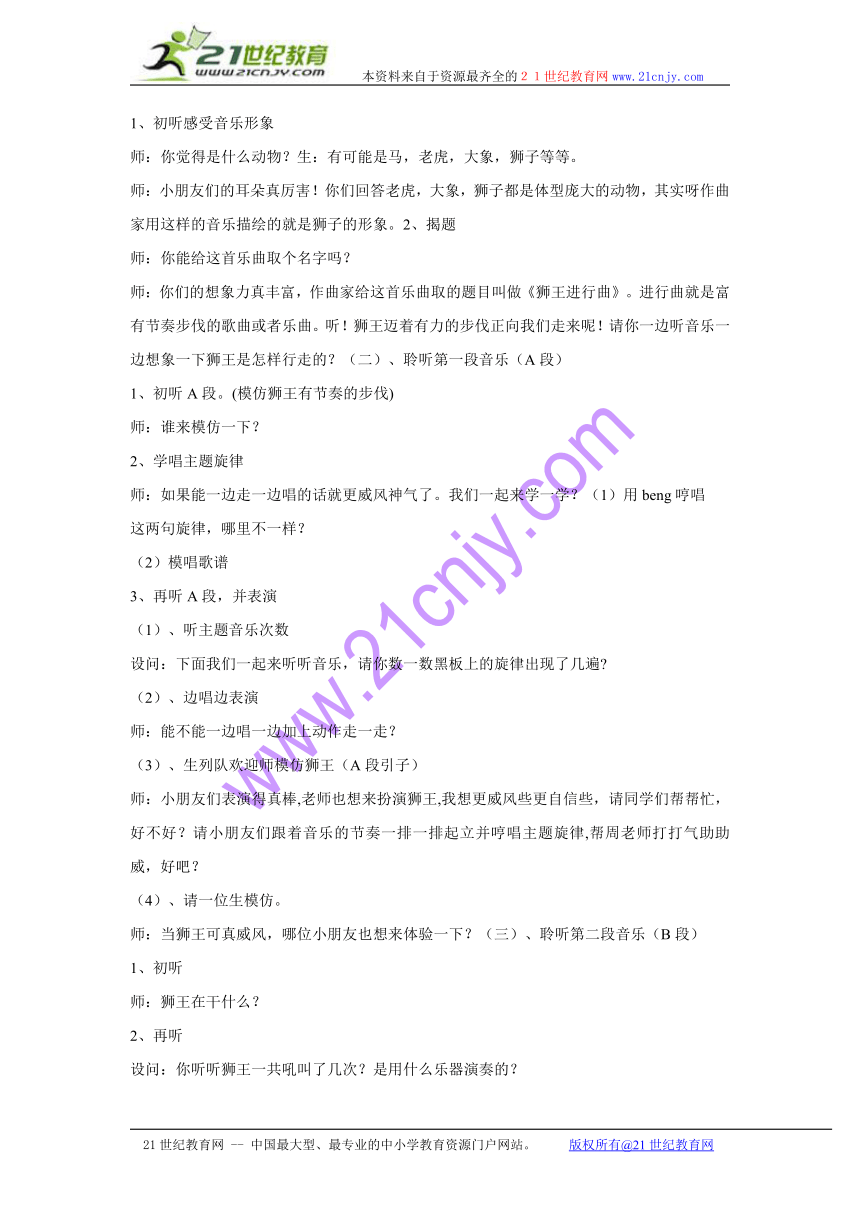 21世纪教育
www.21cnjy.com
本资料来自于资源最齐全的２１世纪教育网 www.21cnjy.com

1、初听感受音乐形象

师：你觉得是什么动物？生：有可能是马，老虎，大象，狮子等等。

师：小朋友们的耳朵真厉害！你们回答老虎，大象，狮子都是体型庞大的动物，其实呀作曲家用这样的音乐描绘的就是狮子的形象。2、揭题

师：你能给这首乐曲取个名字吗？

师：你们的想象力真丰富，作曲家给这首乐曲取的题目叫做《狮王进行曲》。进行曲就是富有节奏步伐的歌曲或者乐曲。听！狮王迈着有力的步伐正向我们走来呢！请你一边听音乐一边想象一下狮王是怎样行走的？（二）、聆听第一段音乐（A 段）

1、初听 A 段。(模仿狮王有节奏的步伐)

师：谁来模仿一下？

2、学唱主题旋律

师：如果能一边走一边唱的话就更威风神气了。我们一起来学一学？（1）用 beng 哼唱这两句旋律，哪里不一样？

（2）模唱歌谱

3、再听 A 段，并表演

（1）、听主题音乐次数

设问：下面我们一起来听音乐，请你数一数黑板上的旋律出现了几遍?

（2）、边唱边表演

师：能不能一边唱一边加上动作走一走？

（3）、生列队欢迎师模仿狮王（A 段引子）

师：小朋友们表演得真棒,老师也想来扮演狮王,我想更威风些更自信些，请同学们帮帮忙，好不好？请小朋友们跟着音乐的节奏一排一排起立并哼唱主题旋律,帮周老师打打气助助威，好吧？

（4）、请一位生模仿。

师：当狮王可真威风，哪位小朋友也想来体验一下？（三）、聆听第二段音乐（B 段）

1、初听

师：狮王在干什么？

2、再听

设问：你听听狮王一共吼叫了几次？是用什么乐器演奏的？

www.21cnjy.com

21 世纪教育网 -- 中国最大型、最专业的中小学教育资源门户网站。 版权所有@21 世纪教育网